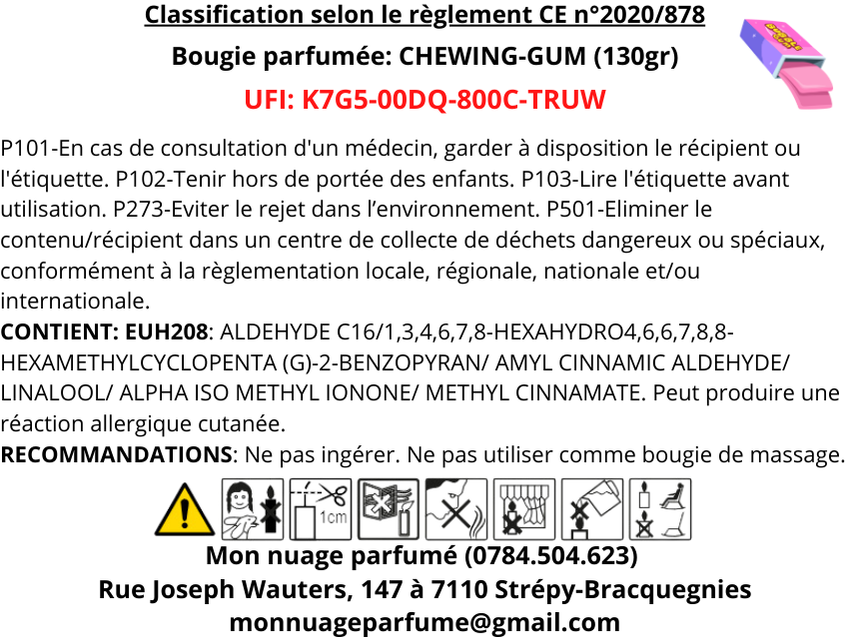 Classification selon le règlement CE n°2020/878

Bougie parfumée: CHEWING-GUM (130gr)

UFI: K7G5-00DQ-800C-TRUW

P101-En cas de consultation d'un médecin, garder à disposition le récipient ou l'étiquette. P102-Tenir hors de portée des enfants. P103-Lire l'étiquette avant utilisation. P273-Eviter le rejet dans l'environnement. P501-Eliminer le contenu/récipient dans un centre de collecte de déchets dangereux ou spéciaux, conformément à la règlementation locale, régionale, nationale et/ou internationale.

CONTIENT: EUH208: ALDEHYDE C16/1,3,4,6,7,8-HEXAHYDRO4,6,6,7,8,8-HEXAMETHYLCYCLOPENTA (G)-2-BENZOPYRAN/ AMYL CINNAMIC ALDEHYDE/ LINALOOL/ ALPHA ISO METHYL IONONE/ METHYL CINNAMATE. Peut produire une réaction allergique cutanée.

RECOMMANDATIONS: Ne pas ingérer. Ne pas utiliser comme bougie de massage.

1cm

Mon nuage parfumé (0784.504.623)
Rue Joseph Wauters, 147 à 7110 Strépy-Bracquegnies
monnuageparfume@gmail.com